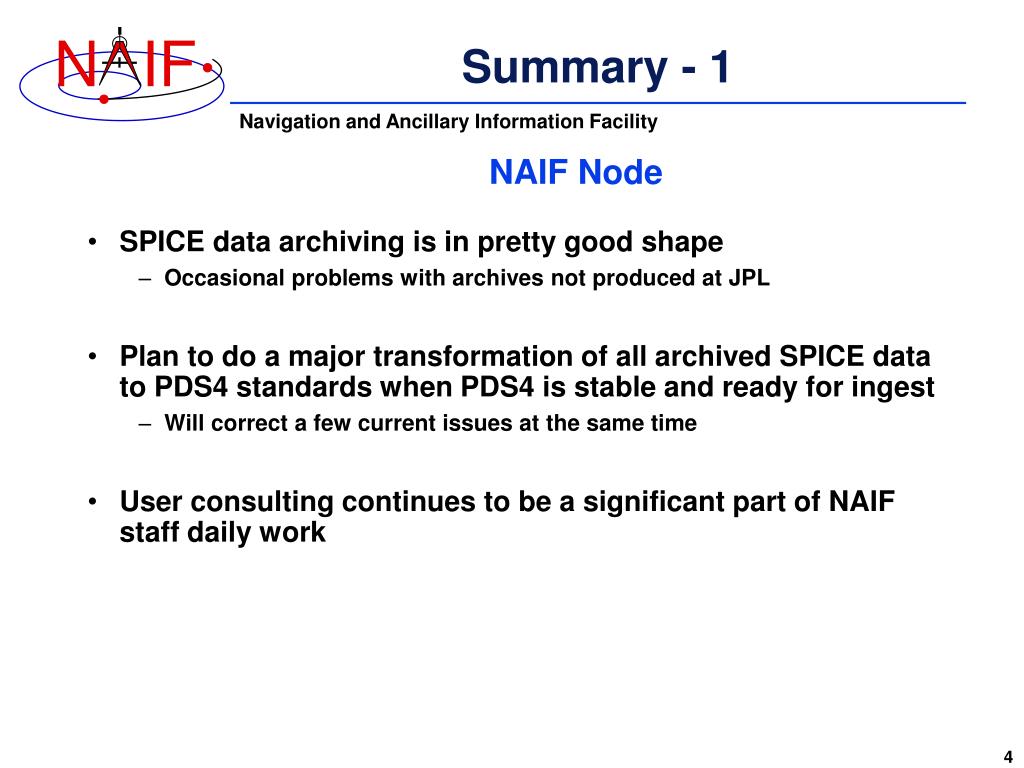 NAIF

Summary - 1

Navigation and Ancillary Information Facility

NAIF Node

• SPICE data archiving is in pretty good shape
 – Occasional problems with archives not produced at JPL

• Plan to do a major transformation of all archived SPICE data to PDS4 standards when PDS4 is stable and ready for ingest
 – Will correct a few current issues at the same time

• User consulting continues to be a significant part of NAIF staff daily work

4